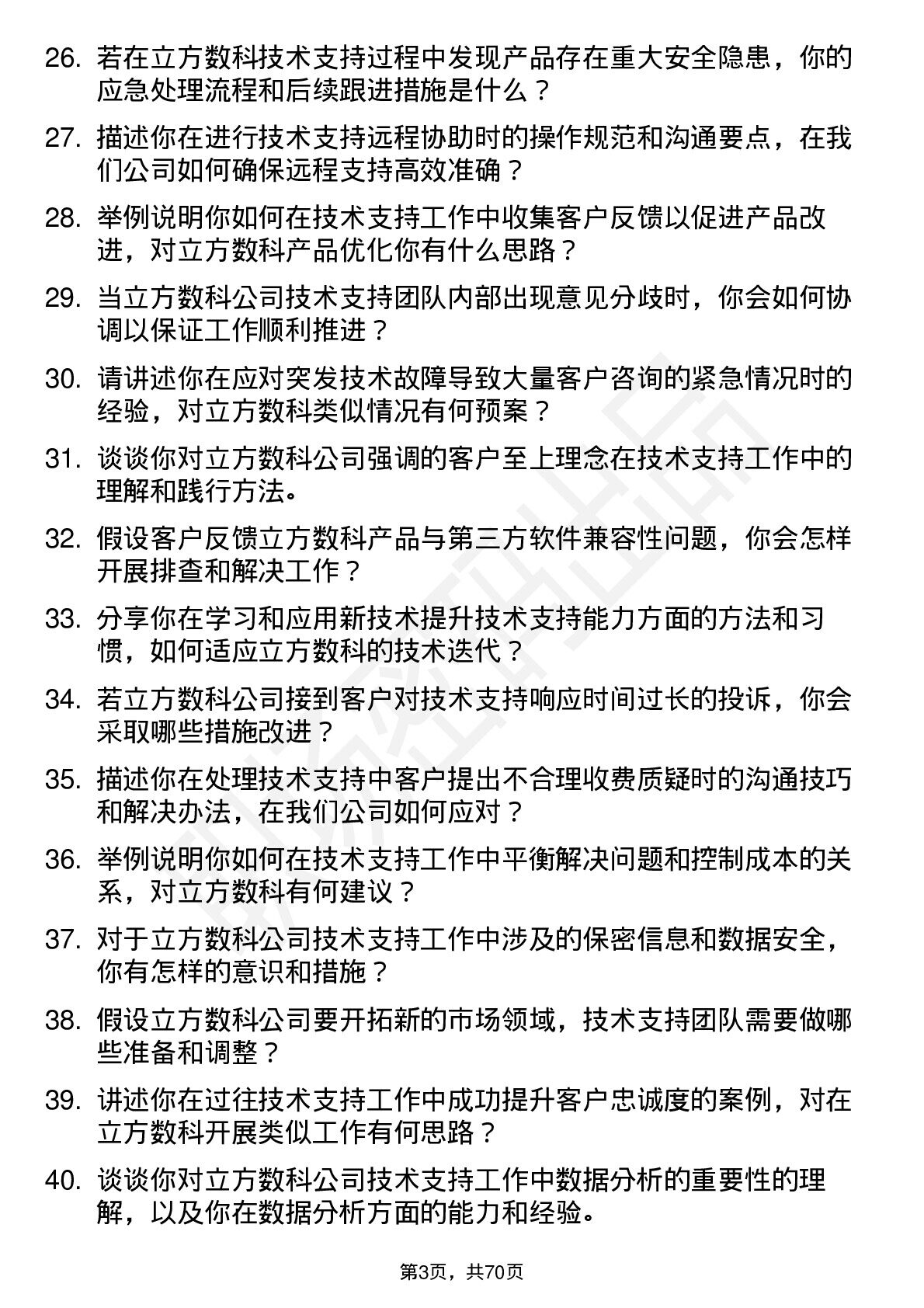 26. 若在立方数科技术支持过程中发现产品存在重大安全隐患，你的应急处理流程和后续跟进措施是什么？

27. 描述你在进行技术支持远程协助时的操作规范和沟通要点，在我们公司如何确保远程支持高效准确？

28. 举例说明你如何在技术支持工作中收集客户反馈以促进产品改进，对立方数科产品优化你有什么思路？

29. 当立方数科公司技术支持团队内部出现意见分歧时，你会如何协调以保证工作顺利推进？

30. 请讲述你在应对突发技术故障导致大量客户咨询的紧急情况时的经验，对立方数科类似情况有何预案？

31. 谈谈你对立方数科公司强调的客户至上理念在技术支持工作中的理解和践行方法。

32. 假设客户反馈立方数科产品与第三方软件兼容性问题，你会怎样开展排查和解决工作？

33. 分享你在学习和应用新技术提升技术支持能力方面的方法和习惯，如何适应立方数科的技术迭代？

34. 若立方数科公司接到客户对技术支持响应时间过长的投诉，你会采取哪些措施改进？

35. 描述你在处理技术支持中客户提出不合理收费质疑时的沟通技巧和解决办法，在我们公司如何应对？

36. 举例说明你如何在技术支持工作中平衡解决问题和控制成本的关系，对立方数科有何建议？

37. 对于立方数科公司技术支持工作中涉及的保密信息和数据安全，你有怎样的意识和措施？

38. 假设立方数科公司要开拓新的市场领域，技术支持团队需要做哪些准备和调整？

39. 讲述你在过往技术支持工作中成功提升客户忠诚度的案例，对在立方数科开展类似工作有何思路？

40. 谈谈你对立方数科公司技术支持工作中数据分析的重要性的理解，以及你在数据分析方面的能力和经验。

第3页，共70页